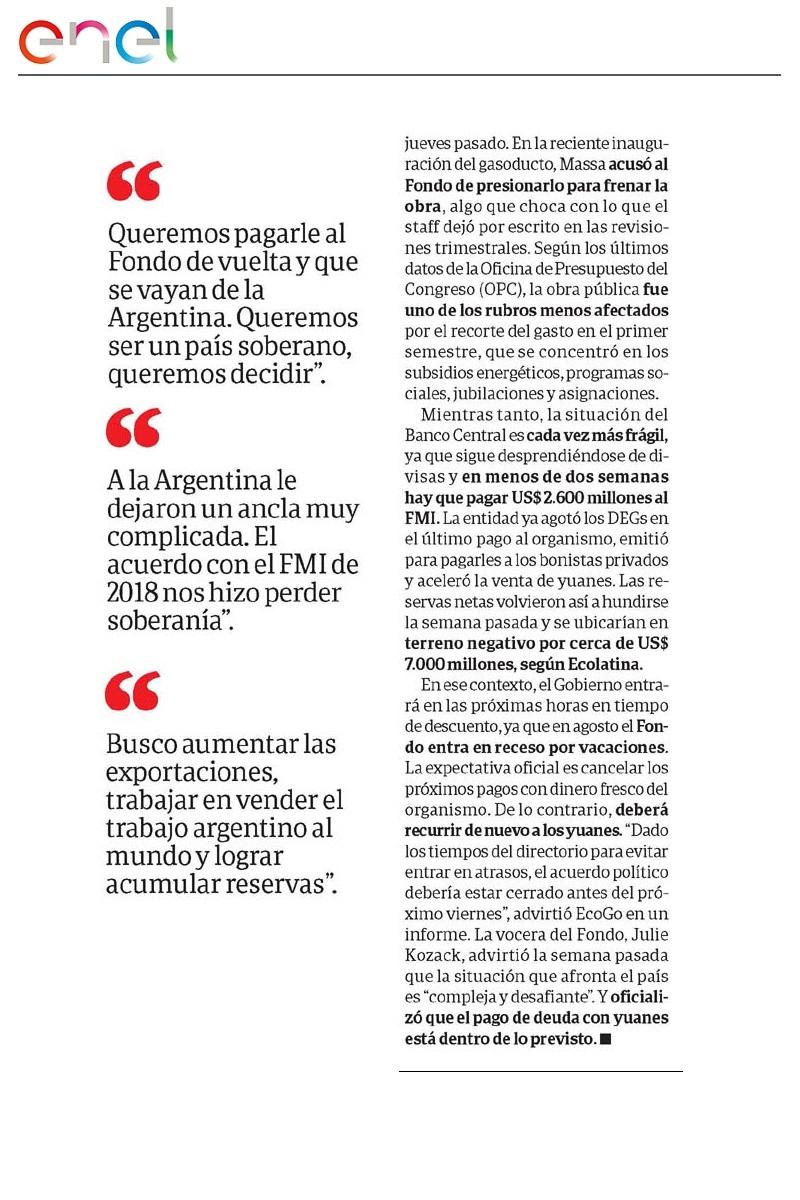 enel

“

Queremos pagarle al Fondo de vuelta y que se vayan de la Argentina. Queremos ser un país soberano, queremos decidir”.

“

A la Argentina le dejaron un ancla muy complicada. El acuerdo con el FMI de 2018 nos hizo perder soberanía”.

“

Busco aumentar las exportaciones, trabajar en vender el trabajo argentino al mundo y lograr acumular reservas”.

jueves pasado. En la reciente inauguración del gasoducto, Massa acusó al Fondo de presionarlo para frenar la obra, algo que choca con lo que el staff dejó por escrito en las revisiones trimestrales. Según los últimos datos de la Oficina de Presupuesto del Congreso (OPC), la obra pública fue uno de los rubros menos afectados por el recorte del gasto en el primer semestre, que se concentró en los subsidios energéticos, programas sociales, jubilaciones y asignaciones.

Mientras tanto, la situación del Banco Central es cada vez más frágil, ya que sigue desprendiéndose de divisas y en menos de dos semanas hay que pagar US$ 2.600 millones al FMI. La entidad ya agotó los DEGs en el último pago al organismo, emitió para pagarles a los bonistas privados y aceleró la venta de yuanes. Las reservas netas volvieron así a hundirse la semana pasada y se ubicarían en terreno negativo por cerca de US$ 7.000 millones, según Ecolatina.

En ese contexto, el Gobierno entrará en las próximas horas en tiempo de descuento, ya que en agosto el Fondo entra en receso por vacaciones. La expectativa oficial es cancelar los próximos pagos con dinero fresco del organismo. De lo contrario, deberá recurrir de nuevo a los yuanes. “Dado los tiempos del directorio para evitar entrar en atrasos, el acuerdo político debería estar cerrado antes del próximo viernes”, advirtió EcoGo en un informe. La vocera del Fondo, Julie Kozack, advirtió la semana pasada que la situación que afronta el país es “compleja y desafiante”. Y oficializó que el pago de deuda con yuanes está dentro de lo previsto. ■